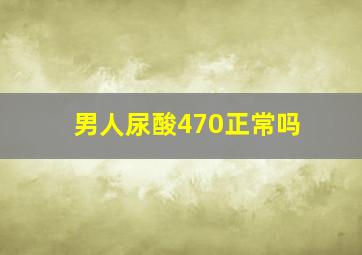 男人尿酸470正常吗